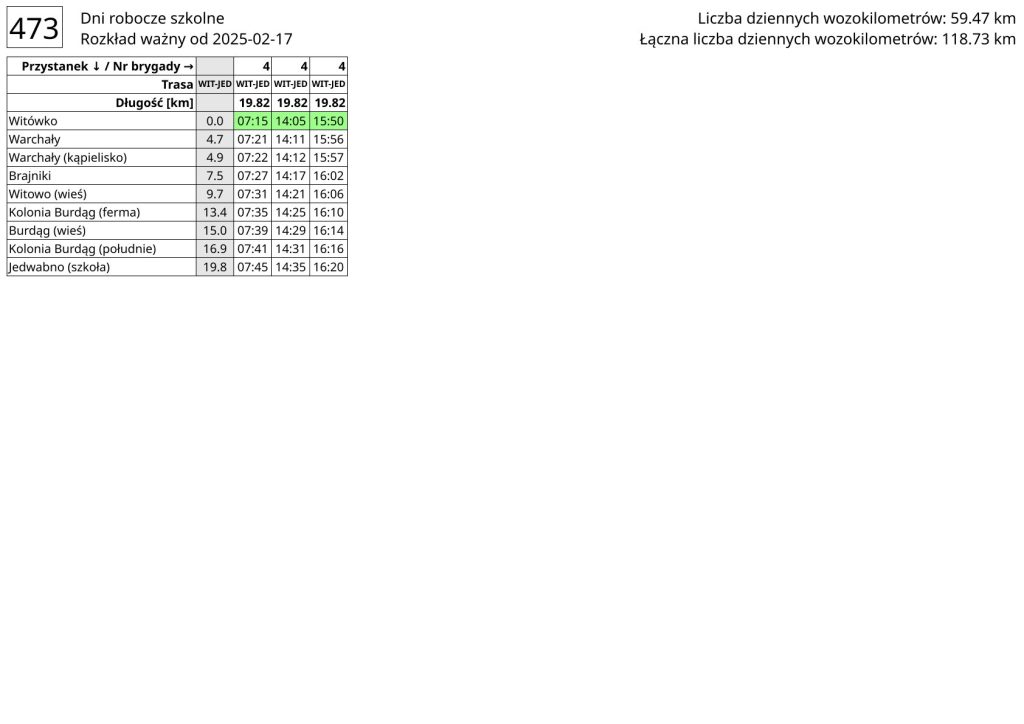 473

Dni robocze szkolne
Rozkład ważny od 2025-02-17

Liczba dziennych wozokilometrów: 59.47 km
Łączna liczba dziennych wozokilometrów: 118.73 km

| Przystanek ↓ / Nr brygady → | | 4 | 4 | 4 |
|---|---|---|---|---|
| Trasa | WIT-JED | WIT-JED | WIT-JED | WIT-JED |
| Długość [km] | | 19.82 | 19.82 | 19.82 |
| Witówko | 0.0 | 07:15 | 14:05 | 15:50 |
| Warchały | 4.7 | 07:21 | 14:11 | 15:56 |
| Warchały (kąpielisko) | 4.9 | 07:22 | 14:12 | 15:57 |
| Brajniki | 7.5 | 07:27 | 14:17 | 16:02 |
| Witowo (wieś) | 9.7 | 07:31 | 14:21 | 16:06 |
| Kolonia Burdąg (ferma) | 13.4 | 07:35 | 14:25 | 16:10 |
| Burdąg (wieś) | 15.0 | 07:39 | 14:29 | 16:14 |
| Kolonia Burdąg (południe) | 16.9 | 07:41 | 14:31 | 16:16 |
| Jedwabno (szkoła) | 19.8 | 07:45 | 14:35 | 16:20 |